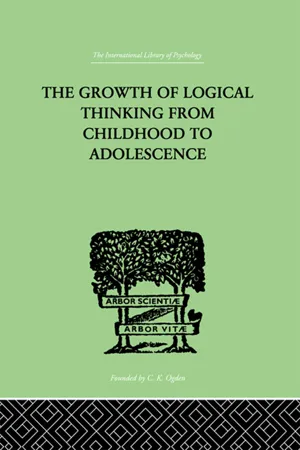 The International Library of Psychology

THE GROWTH OF LOGICAL THINKING FROM CHILDHOOD TO ADOLESCENCE

ARBOR SCIENTIÆ

ARBOR VITÆ

Founded by C. K. Ogden